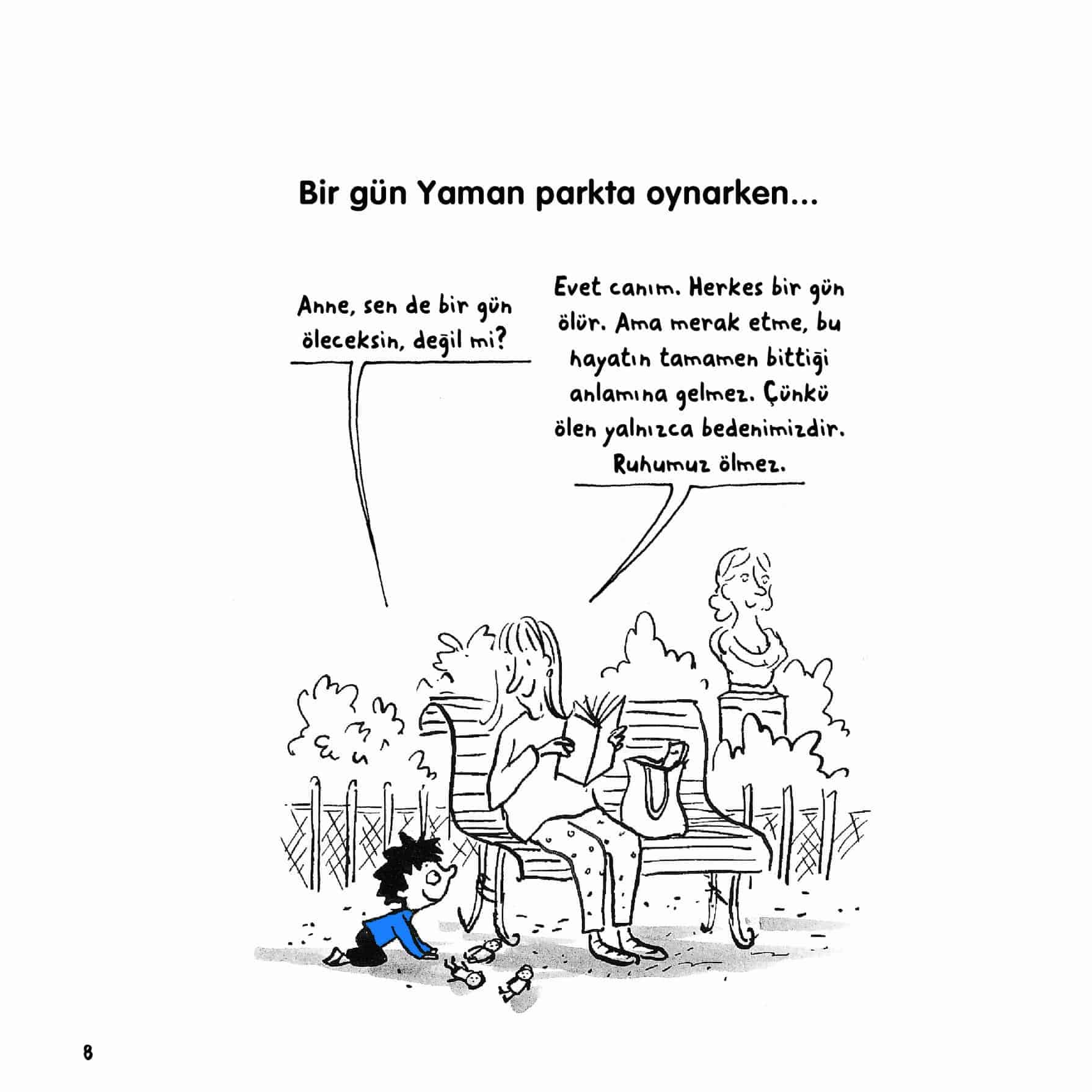 Bir gün Yaman parkta oynarken...

Anne, sen de bir gün öleceksin, değil mi?

Evet canım. Herkes bir gün ölür. Ama merak etme, bu hayatın tamamen bittiği anlamına gelmez. Çünkü ölen yalnızca bedenimizdir. Ruhumuz ölmez.

8